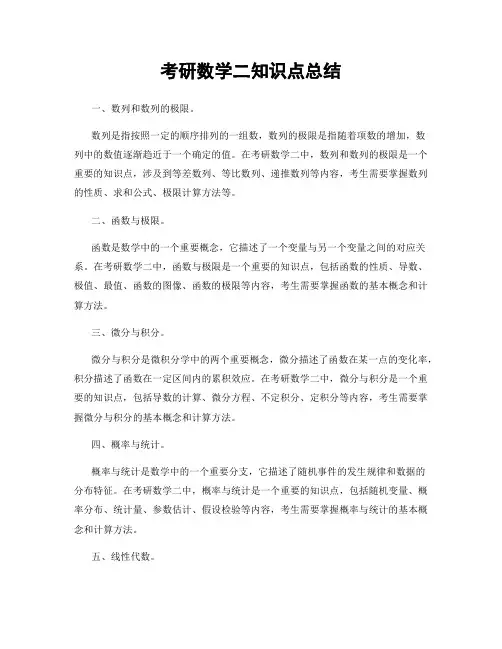 考研数学二知识点总结

一、数列和数列的极限。

数列是指按照一定的顺序排列的一组数，数列的极限是指随着项数的增加，数列中的数值逐渐趋近于一个确定的值。在考研数学二中，数列和数列的极限是一个重要的知识点，涉及到等差数列、等比数列、递推数列等内容，考生需要掌握数列的性质、求和公式、极限计算方法等。

二、函数与极限。

函数是数学中的一个重要概念，它描述了一个变量与另一个变量之间的对应关系。在考研数学二中，函数与极限是一个重要的知识点，包括函数的性质、导数、极值、最值、函数的图像、函数的极限等内容，考生需要掌握函数的基本概念和计算方法。

三、微分与积分。

微分与积分是微积分学中的两个重要概念，微分描述了函数在某一点的变化率，积分描述了函数在一定区间内的累积效应。在考研数学二中，微分与积分是一个重要的知识点，包括导数的计算、微分方程、不定积分、定积分等内容，考生需要掌握微分与积分的基本概念和计算方法。

四、概率与统计。

概率与统计是数学中的一个重要分支，它描述了随机事件的发生规律和数据的分布特征。在考研数学二中，概率与统计是一个重要的知识点，包括随机变量、概率分布、统计量、参数估计、假设检验等内容，考生需要掌握概率与统计的基本概念和计算方法。

五、线性代数。